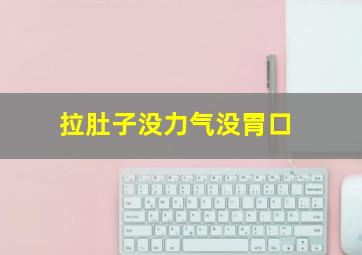 拉肚子没力气没胃口